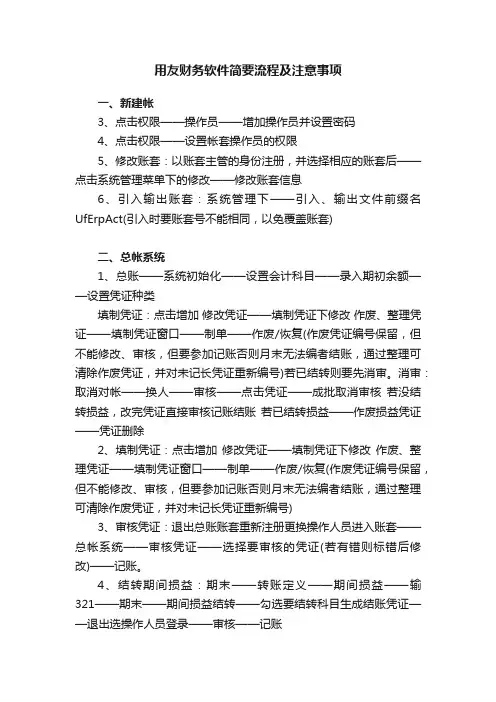 用友财务软件简要流程及注意事项

一、新建帐

3、点击权限——操作员——增加操作员并设置密码

4、点击权限——设置帐套操作员的权限

5、修改账套：以账套主管的身份注册，并选择相应的账套后——点击系统管理菜单下的修改——修改账套信息

6、引入输出账套：系统管理下——引入、输出文件前缀名UfErpAct(引入时要账套号不能相同，以免覆盖账套)

二、总帐系统

1、总账——系统初始化——设置会计科目——录入期初余额——设置凭证种类

填制凭证：点击增加 修改凭证——填制凭证下修改 作废、整理凭证——填制凭证窗口——制单——作废/恢复(作废凭证编号保留，但不能修改、审核，但要参加记账否则月末无法编者结账，通过整理可清除作废凭证，并对未记长凭证重新编号)若已结转则要先消审。消审：取消对帐——换人——审核——点击凭证——成批取消审核 若没结转损益，改完凭证直接审核记账结账 若已结转损益——作废损益凭证——凭证删除

2、填制凭证：点击增加 修改凭证——填制凭证下修改 作废、整理凭证——填制凭证窗口——制单——作废/恢复(作废凭证编号保留，但不能修改、审核，但要参加记账否则月末无法编者结账，通过整理可清除作废凭证，并对未记长凭证重新编号)

3、审核凭证：退出总账账套重新注册更换操作人员进入账套——总帐系统——审核凭证——选择要审核的凭证(若有错则标错后修改)——记账。

4、结转期间损益：期末——转账定义——期间损益——输321——期末——期间损益结转——勾选要结转科目生成结账凭证——退出选操作人员登录——审核——记账